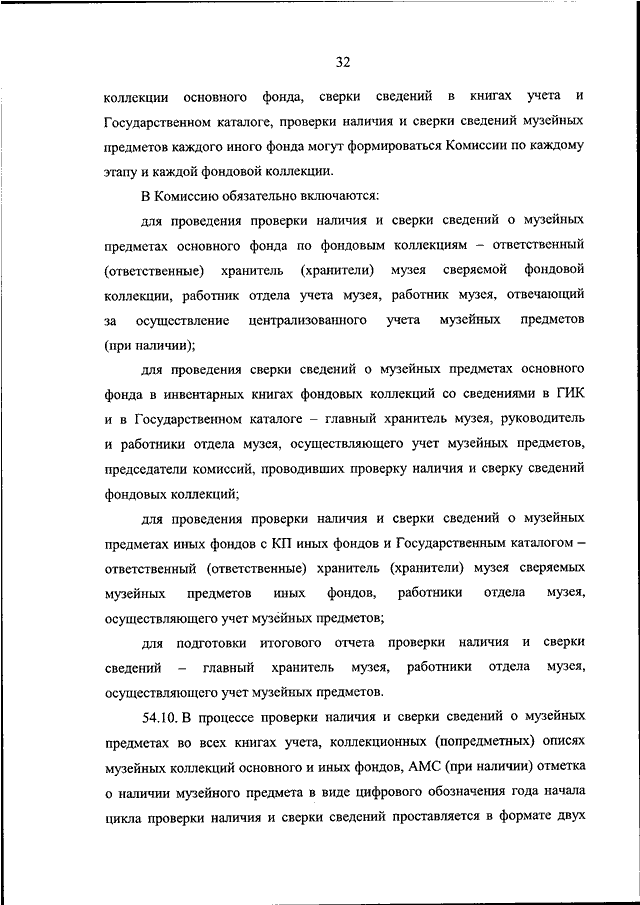 32

коллекции основного фонда, сверки сведений в книгах учета и Государственном каталоге, проверки наличия и сверки сведений музейных предметов каждого иного фонда могут формироваться Комиссии по каждому этапу и каждой фондовой коллекции.

В Комиссию обязательно включаются:

для проведения проверки наличия и сверки сведений о музейных предметах основного фонда по фондовым коллекциям – ответственный (ответственные) хранитель (хранители) музея сверяемой фондовой коллекции, работник отдела учета музея, работник музея, отвечающий за осуществление централизованного учета музейных предметов (при наличии);

для проведения сверки сведений о музейных предметах основного фонда в инвентарных книгах фондовых коллекций со сведениями в ГИК и в Государственном каталоге – главный хранитель музея, руководитель и работники отдела музея, осуществляющего учет музейных предметов, председатели комиссий, проводивших проверку наличия и сверку сведений фондовых коллекций;

для проведения проверки наличия и сверки сведений о музейных предметах иных фондов с КП иных фондов и Государственным каталогом – ответственный (ответственные) хранитель (хранители) музея сверяемых музейных предметов иных фондов, работники отдела музея, осуществляющего учет музейных предметов;

для подготовки итогового отчета проверки наличия и сверки сведений – главный хранитель музея, работники отдела музея, осуществляющего учет музейных предметов.

54.10. В процессе проверки наличия и сверки сведений о музейных предметах во всех книгах учета, коллекционных (попредметных) описях музейных коллекций основного и иных фондов, АМС (при наличии) отметка о наличии музейного предмета в виде цифрового обозначения года начала цикла проверки наличия и сверки сведений проставляется в формате двух